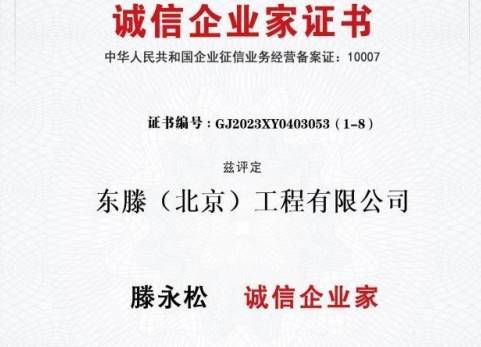 诚信企业家证书

中华人民共和国企业征信业务经营备案证：10007

证书编号：GJ2023XY0403053（1-8）

兹评定

东滕（北京）工程有限公司

滕永松 诚信企业家